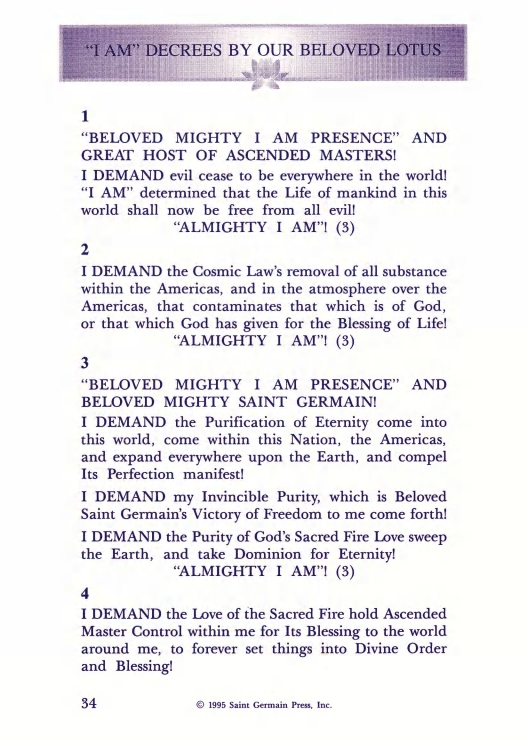 "I AM" DECREES BY OUR BELOVED LOTUS

1

"BELOVED MIGHTY I AM PRESENCE" AND GREAT HOST OF ASCENDED MASTERS!

I DEMAND evil cease to be everywhere in the world! "I AM" determined that the Life of mankind in this world shall now be free from all evil!

"ALMIGHTY I AM"! (3)

2

I DEMAND the Cosmic Law's removal of all substance within the Americas, and in the atmosphere over the Americas, that contaminates that which is of God, or that which God has given for the Blessing of Life!

"ALMIGHTY I AM"! (3)

3

"BELOVED MIGHTY I AM PRESENCE" AND BELOVED MIGHTY SAINT GERMAIN!

I DEMAND the Purification of Eternity come into this world, come within this Nation, the Americas, and expand everywhere upon the Earth, and compel Its Perfection manifest!

I DEMAND my Invincible Purity, which is Beloved Saint Germain's Victory of Freedom to me come forth!

I DEMAND the Purity of God's Sacred Fire Love sweep the Earth, and take Dominion for Eternity!

"ALMIGHTY I AM"! (3)

4

I DEMAND the Love of the Sacred Fire hold Ascended Master Control within me for Its Blessing to the world around me, to forever set things into Divine Order and Blessing!

34 © 1995 Saint Germain Press, Inc.